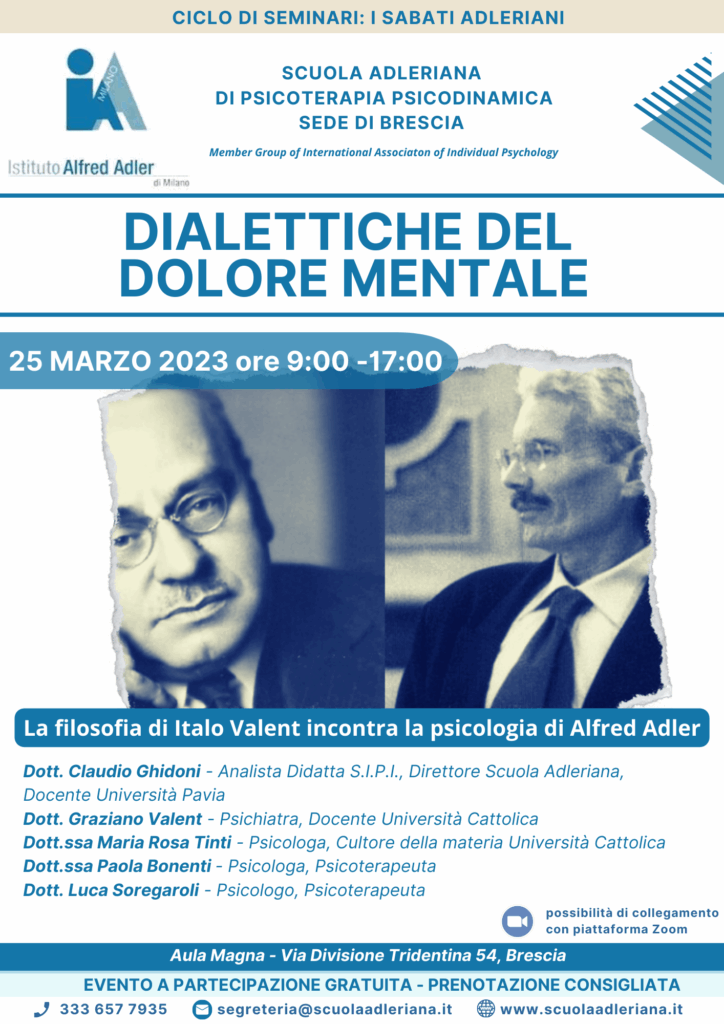 CICLO DI SEMINARI: I SABATI ADLERIANI

IA MILANO

Istituto Alfred Adler di Milano

SCUOLA ADLERIANA DI PSICOTERAPIA PSICODINAMICA SEDE DI BRESCIA

Member Group of International Associaton of Individual Psychology

DIALETTICHE DEL DOLORE MENTALE

25 MARZO 2023 ore 9:00 -17:00

La filosofia di Italo Valent incontra la psicologia di Alfred Adler

Dott. Claudio Ghidoni - Analista Didatta S.I.P.I., Direttore Scuola Adleriana, Docente Università Pavia
Dott. Graziano Valent - Psichiatra, Docente Università Cattolica
Dott.ssa Maria Rosa Tinti - Psicologa, Cultore della materia Università Cattolica
Dott.ssa Paola Bonenti - Psicologa, Psicoterapeuta
Dott. Luca Soregaroli - Psicologo, Psicoterapeuta

possibilità di collegamento con piattaforma Zoom

Aula Magna - Via Divisione Tridentina 54, Brescia

EVENTO A PARTECIPAZIONE GRATUITA - PRENOTAZIONE CONSIGLIATA

333 657 7935 segreteria@scuolaadleriana.it www.scuolaadleriana.it